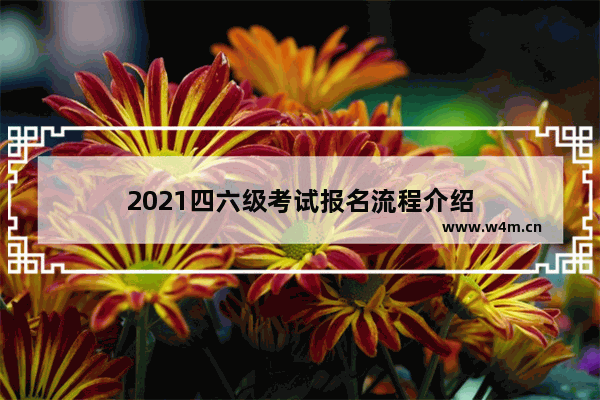 2021四六级考试报名流程介绍

www.w4m.cn